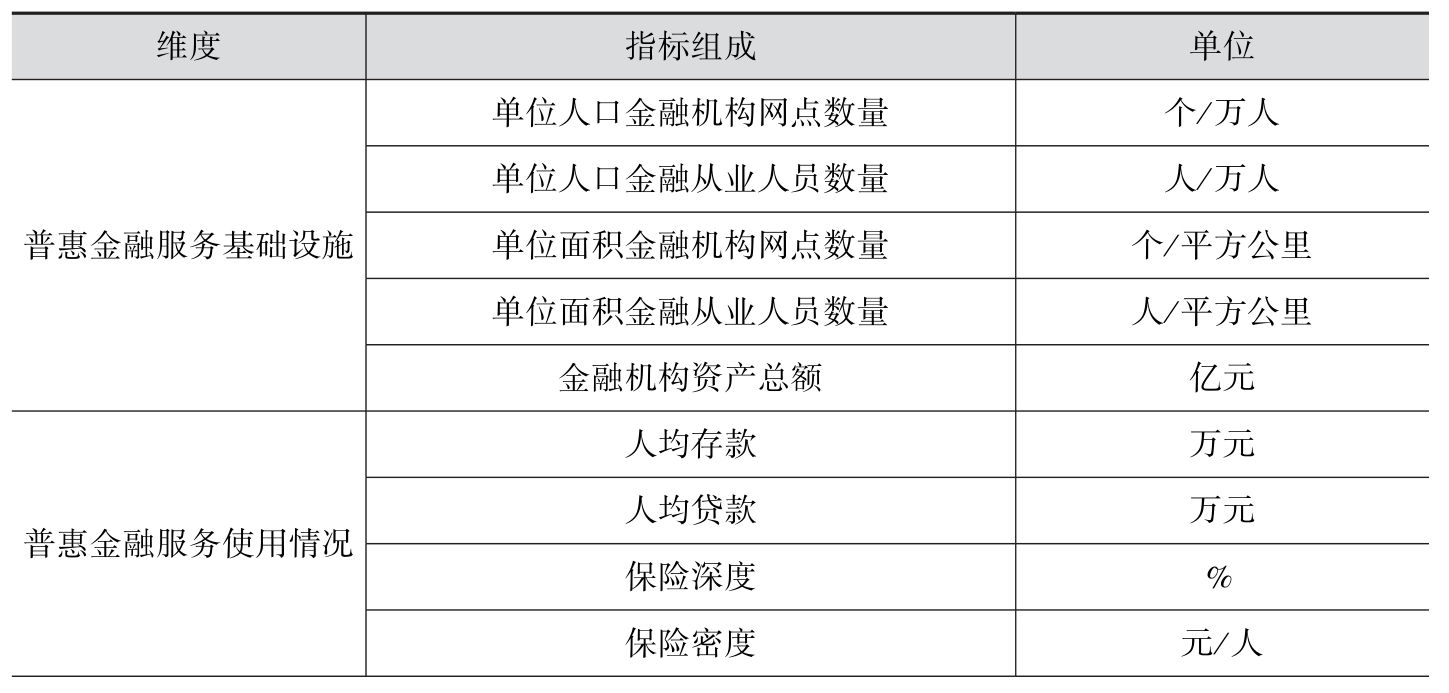 | 维度 | 指标组成 | 单位 |
|---|---|---|
| 普惠金融服务基础设施 | 单位人口金融机构网点数量 | 个/万人 |
|  | 单位人口金融从业人员数量 | 人/万人 |
|  | 单位面积金融机构网点数量 | 个/平方公里 |
|  | 单位面积金融从业人员数量 | 人/平方公里 |
|  | 金融机构资产总额 | 亿元 |
| 普惠金融服务使用情况 | 人均存款 | 万元 |
|  | 人均贷款 | 万元 |
|  | 保险深度 | % |
|  | 保险密度 | 元/人 |